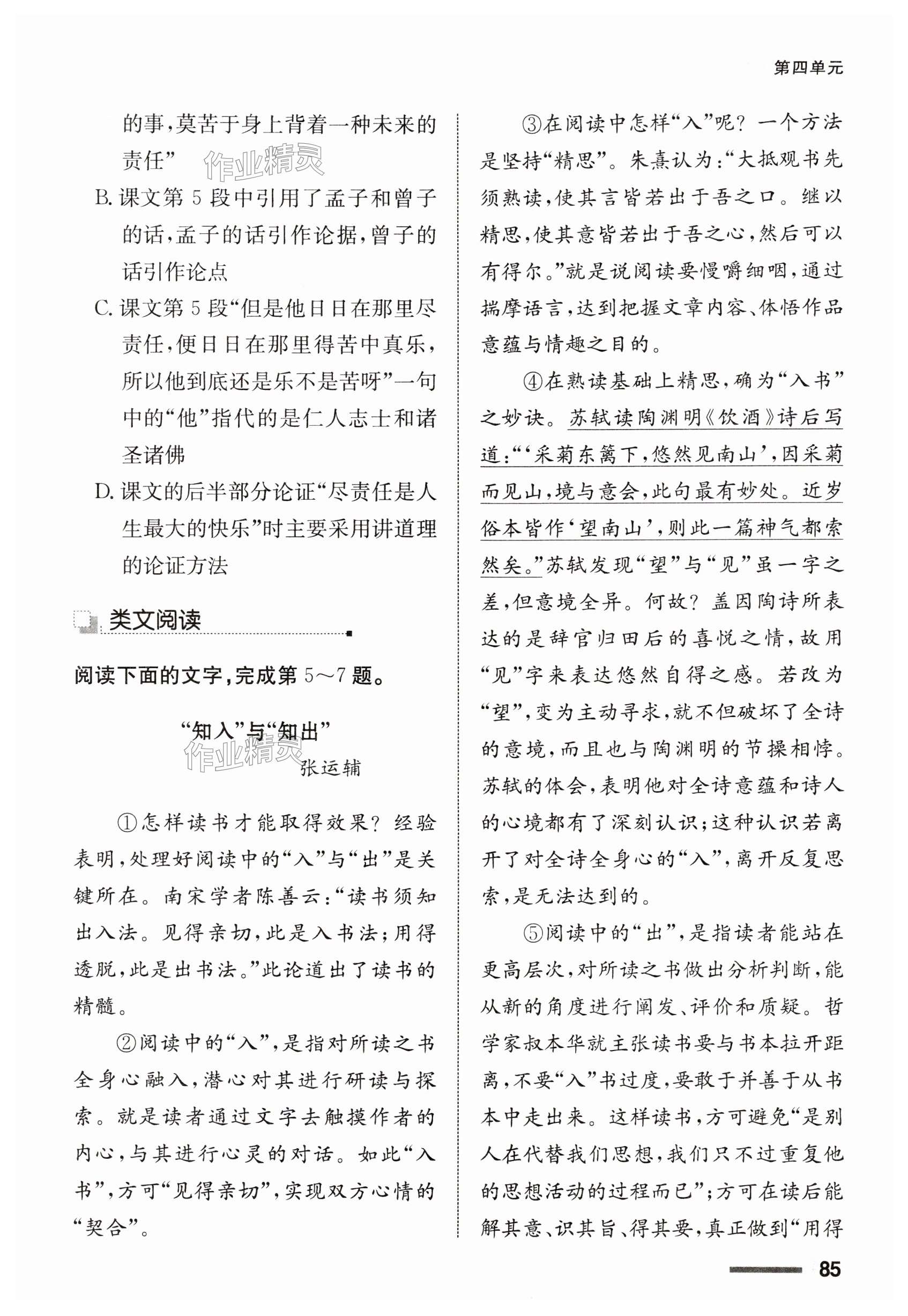 第四单元

的事，莫苦于身上背着一种未来的责任”

作业精灵

B. 课文第 5 段中引用了孟子和曾子的话，孟子的话引作论据，曾子的话引作论点

C. 课文第 5 段“但是他日日在那里尽责任，便日日在那里得苦中真乐，所以他到底还是乐不是苦呀”一句中的“他”指代的是仁人志士和诸圣诸佛

D. 课文的后半部分论证“尽责任是人生最大的快乐”时主要采用讲道理的论证方法

类文阅读

阅读下面的文字，完成第 5～7 题。

“知入”与“知出”

作业精灵

张运辅

①怎样读书才能取得效果？经验表明，处理好阅读中的“入”与“出”是关键所在。南宋学者陈善云：“读书须知出入法。见得亲切，此是入书法；用得透脱，此是出书法。”此论道出了读书的精髓。

②阅读中的“入”，是指对所读之书全身心融入，潜心对其进行研读与探索。就是读者通过文字去触摸作者的内心，与其进行心灵的对话。如此“入书”，方可“见得亲切”，实现双方心情的“契合”。

③在阅读中怎样“入”呢？一个方法是坚持“精思”。朱熹认为：“大抵观书先须熟读，使其言皆若出于吾之口。继以精思，使其意皆若出于吾之心，然后可以有得尔。”就是说阅读要慢嚼细咽，通过揣摩语言，达到把握文章内容、体悟作品意蕴与情趣之目的。

④在熟读基础上精思，确为“入书”之妙诀。苏轼读陶渊明《饮酒》诗后写道：“‘采菊东篱下，悠然见南山’，因采菊而见山，境与意会，此句最有妙处。近岁俗本皆作‘望南山’，则此一篇神气都索然矣。”苏轼发现“望”与“见”虽一字之差，但意境全异。何故？盖因陶诗所表达的是辞官归田后的喜悦之情，故用“见”字来表达悠然自得之感。若改为“望”，变为主动寻求，就不但破坏了全诗的意境，而且也与陶渊明的节操相悖。苏轼的体会，表明他对全诗意蕴和诗人的心境都有了深刻认识；这种认识若离开了对全诗全身心的“入”，离开反复思索，是无法达到的。

⑤阅读中的“出”，是指读者能站在更高层次，对所读之书做出分析判断，能从新的角度进行阐发、评价和质疑。哲学家叔本华就主张读书要与书本拉开距离，不要“入”书过度，要敢于并善于从书本中走出来。这样读书，方可避免“是别人在代替我们思想，我们只不过重复他的思想活动的过程而已”；方可在读后能解其意、识其旨、得其要，真正做到“用得

85